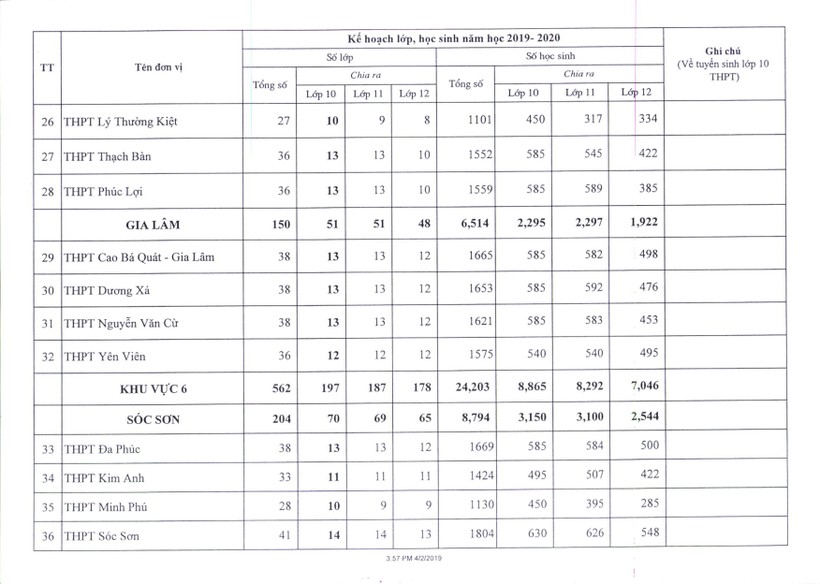 | TT | Tên đơn vị | Kế hoạch lớp, học sinh năm học 2019- 2020 | | | | | | | | Ghi chú (Về tuyển sinh lớp 10 THPT) |
|---|---|---|---|---|---|---|---|---|---|---|
| | | Số lớp | | | | Số học sinh | | | | |
| | | Tổng số | Chia ra | | | Tổng số | Chia ra | | | |
| | | | Lớp 10 | Lớp 11 | Lớp 12 | | Lớp 10 | Lớp 11 | Lớp 12 | |
| 26 | THPT Lý Thường Kiệt | 27 | 10 | 9 | 8 | 1101 | 450 | 317 | 334 | |
| 27 | THPT Thạch Bàn | 36 | 13 | 13 | 10 | 1552 | 585 | 545 | 422 | |
| 28 | THPT Phúc Lợi | 36 | 13 | 13 | 10 | 1559 | 585 | 589 | 385 | |
| | GIA LÂM | 150 | 51 | 51 | 48 | 6,514 | 2,295 | 2,297 | 1,922 | |
| 29 | THPT Cao Bá Quát - Gia Lâm | 38 | 13 | 13 | 12 | 1665 | 585 | 582 | 498 | |
| 30 | THPT Dương Xá | 38 | 13 | 13 | 12 | 1653 | 585 | 592 | 476 | |
| 31 | THPT Nguyễn Văn Cừ | 38 | 13 | 13 | 12 | 1621 | 585 | 583 | 453 | |
| 32 | THPT Yên Viên | 36 | 12 | 12 | 12 | 1575 | 540 | 540 | 495 | |
| | KHU VỰC 6 | 562 | 197 | 187 | 178 | 24,203 | 8,865 | 8,292 | 7,046 | |
| | SÓC SƠN | 204 | 70 | 69 | 65 | 8,794 | 3,150 | 3,100 | 2,544 | |
| 33 | THPT Đa Phúc | 38 | 13 | 13 | 12 | 1669 | 585 | 584 | 500 | |
| 34 | THPT Kim Anh | 33 | 11 | 11 | 11 | 1424 | 495 | 507 | 422 | |
| 35 | THPT Minh Phú | 28 | 10 | 9 | 9 | 1130 | 450 | 395 | 285 | |
| 36 | THPT Sóc Sơn | 41 | 14 | 14 | 13 | 1804 | 630 | 626 | 548 | |

3:57 PM 4/2/2019